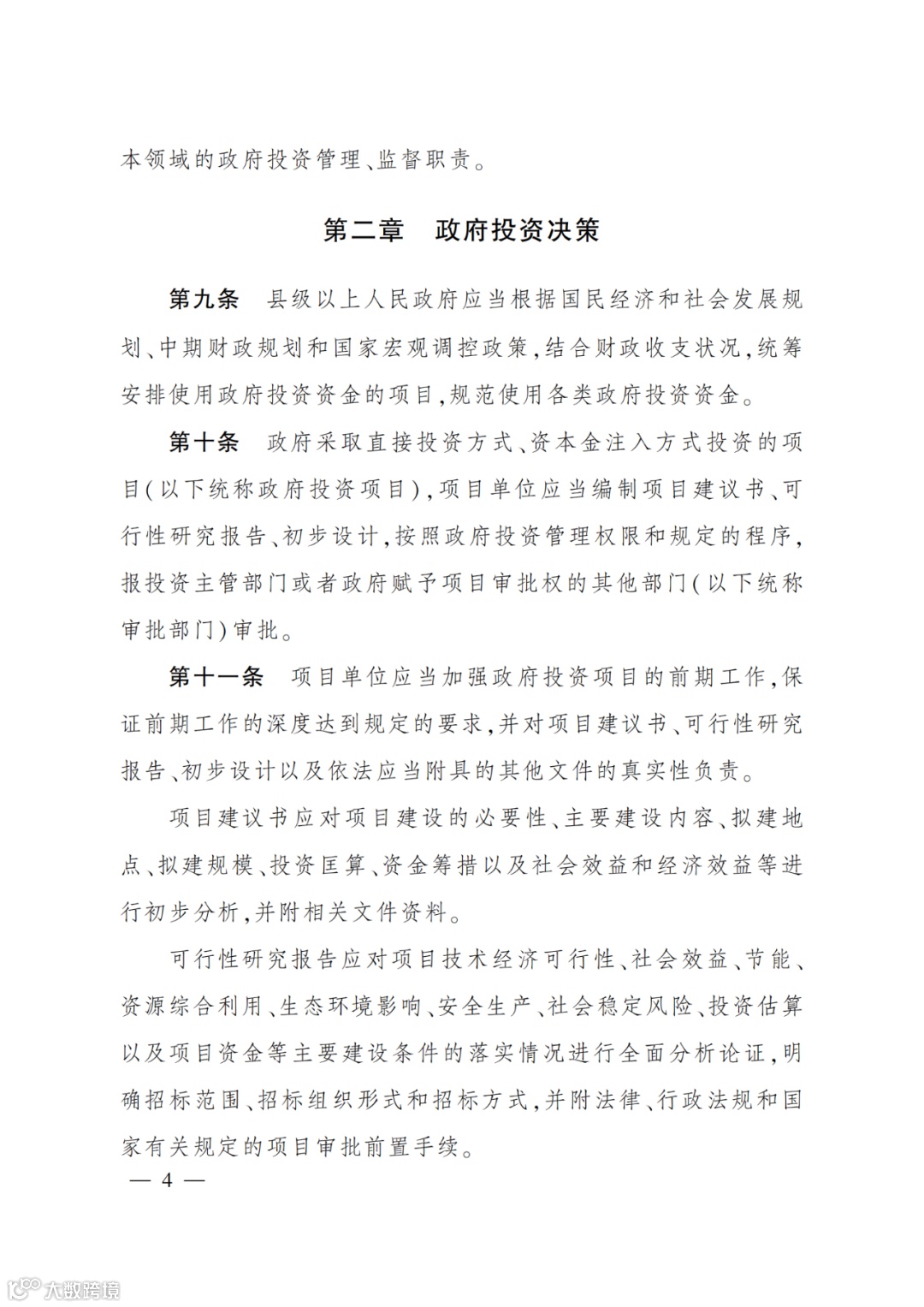 本领域的政府投资管理、监督职责。

第二章　政府投资决策

第九条　县级以上人民政府应当根据国民经济和社会发展规划、中期财政规划和国家宏观调控政策，结合财政收支状况，统筹安排使用政府投资资金的项目，规范使用各类政府投资资金。

第十条　政府采取直接投资方式、资本金注入方式投资的项目（以下统称政府投资项目），项目单位应当编制项目建议书、可行性研究报告、初步设计，按照政府投资管理权限和规定的程序，报投资主管部门或者政府赋予项目审批权的其他部门（以下统称审批部门）审批。

第十一条　项目单位应当加强政府投资项目的前期工作，保证前期工作的深度达到规定的要求，并对项目建议书、可行性研究报告、初步设计以及依法应当附具的其他文件的真实性负责。

项目建议书应对项目建设的必要性、主要建设内容、拟建地点、拟建规模、投资匡算、资金筹措以及社会效益和经济效益等进行初步分析，并附相关文件资料。

可行性研究报告应对项目技术经济可行性、社会效益、节能、资源综合利用、生态环境影响、安全生产、社会稳定风险、投资估算以及项目资金等主要建设条件的落实情况进行全面分析论证，明确招标范围、招标组织形式和招标方式，并附法律、行政法规和国家有关规定的项目审批前置手续。

— 4 —

大数跨境